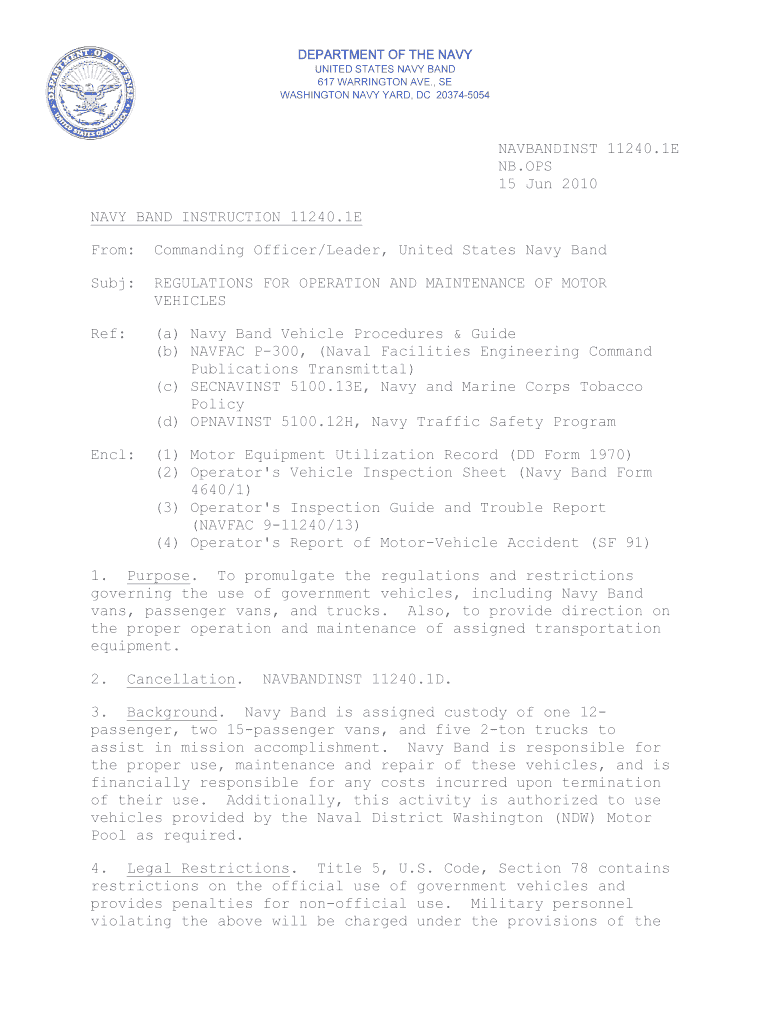 DEPARTMENT OF THE NAVY
UNITED STATES NAVY BAND
617 WARRINGTON AVE., SE
WASHINGTON NAVY YARD, DC 20374-5054

NAVBANDINST 11240.1E
NB.OPS
15 Jun 2010

NAVY BAND INSTRUCTION 11240.1E

From: Commanding Officer/Leader, United States Navy Band

Subj: REGULATIONS FOR OPERATION AND MAINTENANCE OF MOTOR VEHICLES

Ref: (a) Navy Band Vehicle Procedures & Guide
(b) NAVFAC P-300, (Naval Facilities Engineering Command Publications Transmittal)
(c) SECNAVINST 5100.13E, Navy and Marine Corps Tobacco Policy
(d) OPNAVINST 5100.12H, Navy Traffic Safety Program

Encl: (1) Motor Equipment Utilization Record (DD Form 1970)
(2) Operator's Vehicle Inspection Sheet (Navy Band Form 4640/1)
(3) Operator's Inspection Guide and Trouble Report (NAVFAC 9-11240/13)
(4) Operator's Report of Motor-Vehicle Accident (SF 91)

1. Purpose. To promulgate the regulations and restrictions governing the use of government vehicles, including Navy Band vans, passenger vans, and trucks. Also, to provide direction on the proper operation and maintenance of assigned transportation equipment.

2. Cancellation. NAVBANDINST 11240.1D.

3. Background. Navy Band is assigned custody of one 12-passenger, two 15-passenger vans, and five 2-ton trucks to assist in mission accomplishment. Navy Band is responsible for the proper use, maintenance and repair of these vehicles, and is financially responsible for any costs incurred upon termination of their use. Additionally, this activity is authorized to use vehicles provided by the Naval District Washington (NDW) Motor Pool as required.

4. Legal Restrictions. Title 5, U.S. Code, Section 78 contains restrictions on the official use of government vehicles and provides penalties for non-official use. Military personnel violating the above will be charged under the provisions of the